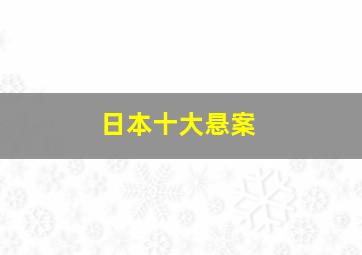 日本十大悬案